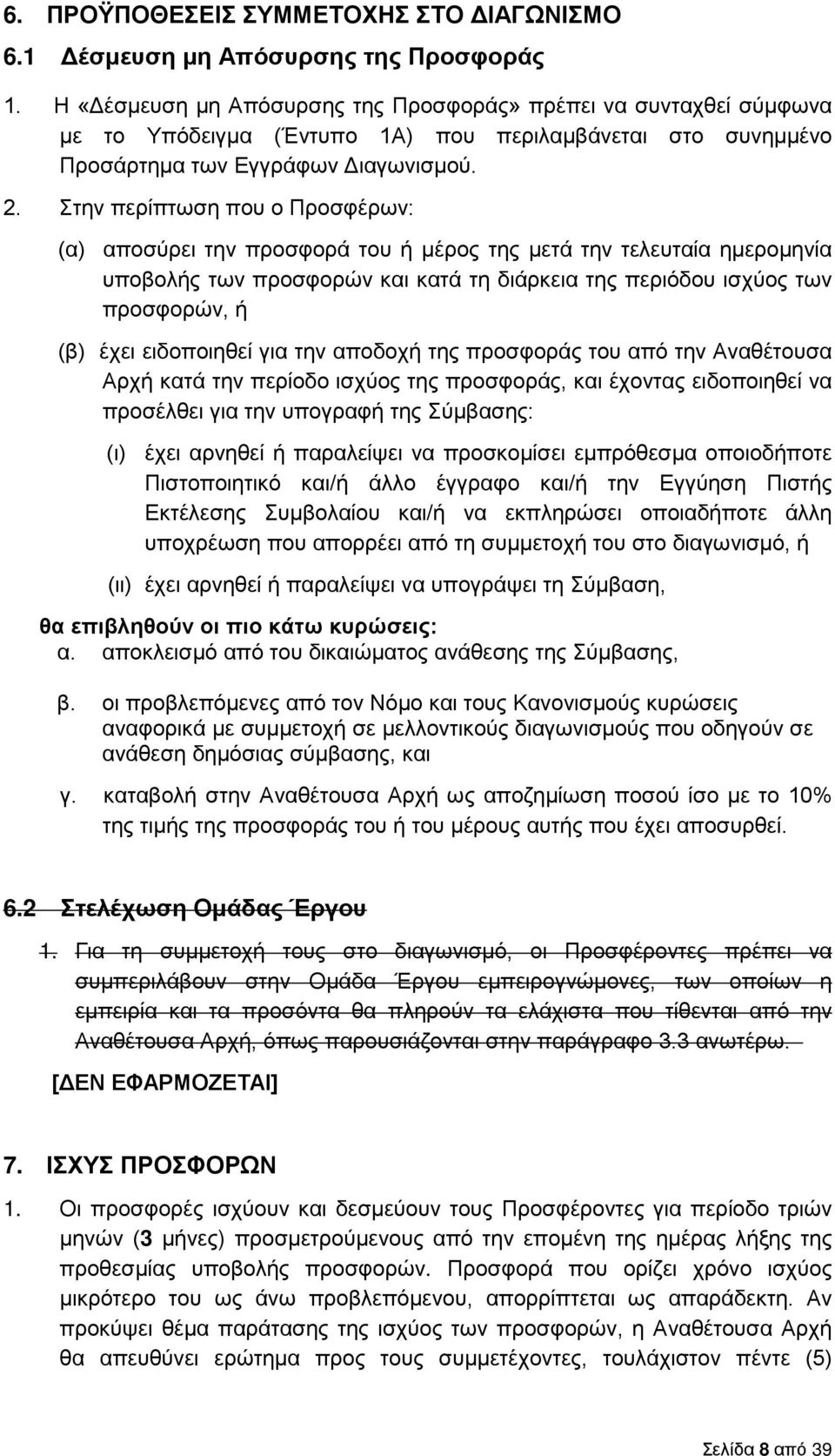 6. ΠΡΟΫΠΟΘΕΣΕΙΣ ΣΥΜΜΕΤΟΧΗΣ ΣΤΟ ΔΙΑΓΩΝΙΣΜΟ

6.1 Δέσμευση μη Απόσυρσης της Προσφοράς

1. Η «Δέσμευση μη Απόσυρσης της Προσφοράς» πρέπει να συνταχθεί σύμφωνα με το Υπόδειγμα (Έντυπο 1Α) που περιλαμβάνεται στο συνημμένο Προσάρτημα των Εγγράφων Διαγωνισμού.

2. Στην περίπτωση που ο Προσφέρων:

(α) αποσύρει την προσφορά του ή μέρος της μετά την τελευταία ημερομηνία υποβολής των προσφορών και κατά τη διάρκεια της περιόδου ισχύος των προσφορών, ή

(β) έχει ειδοποιηθεί για την αποδοχή της προσφοράς του από την Αναθέτουσα Αρχή κατά την περίοδο ισχύος της προσφοράς, και έχοντας ειδοποιηθεί να προσέλθει για την υπογραφή της Σύμβασης:

(ι) έχει αρνηθεί ή παραλείψει να προσκομίσει εμπρόθεσμα οποιοδήποτε Πιστοποιητικό και/ή άλλο έγγραφο και/ή την Εγγύηση Πιστής Εκτέλεσης Συμβολαίου και/ή να εκπληρώσει οποιαδήποτε άλλη υποχρέωση που απορρέει από τη συμμετοχή του στο διαγωνισμό, ή

(ιι) έχει αρνηθεί ή παραλείψει να υπογράψει τη Σύμβαση,

θα επιβληθούν οι πιο κάτω κυρώσεις:
α. αποκλεισμό από του δικαιώματος ανάθεσης της Σύμβασης,

β. οι προβλεπόμενες από τον Νόμο και τους Κανονισμούς κυρώσεις αναφορικά με συμμετοχή σε μελλοντικούς διαγωνισμούς που οδηγούν σε ανάθεση δημόσιας σύμβασης, και

γ. καταβολή στην Αναθέτουσα Αρχή ως αποζημίωση ποσού ίσο με το 10% της τιμής της προσφοράς του ή του μέρους αυτής που έχει αποσυρθεί.

6.2 Στελέχωση Ομάδας Έργου

1. Για τη συμμετοχή τους στο διαγωνισμό, οι Προσφέροντες πρέπει να συμπεριλάβουν στην Ομάδα Έργου εμπειρογνώμονες, των οποίων η εμπειρία και τα προσόντα θα πληρούν τα ελάχιστα που τίθενται από την Αναθέτουσα Αρχή, όπως παρουσιάζονται στην παράγραφο 3.3 ανωτέρω.

[ΔΕΝ ΕΦΑΡΜΟΖΕΤΑΙ]

7. ΙΣΧΥΣ ΠΡΟΣΦΟΡΩΝ

1. Οι προσφορές ισχύουν και δεσμεύουν τους Προσφέροντες για περίοδο τριών μηνών (3 μήνες) προσμετρούμενους από την επομένη της ημέρας λήξης της προθεσμίας υποβολής προσφορών. Προσφορά που ορίζει χρόνο ισχύος μικρότερο του ως άνω προβλεπόμενου, απορρίπτεται ως απαράδεκτη. Αν προκύψει θέμα παράτασης της ισχύος των προσφορών, η Αναθέτουσα Αρχή θα απευθύνει ερώτημα προς τους συμμετέχοντες, τουλάχιστον πέντε (5)

Σελίδα 8 από 39